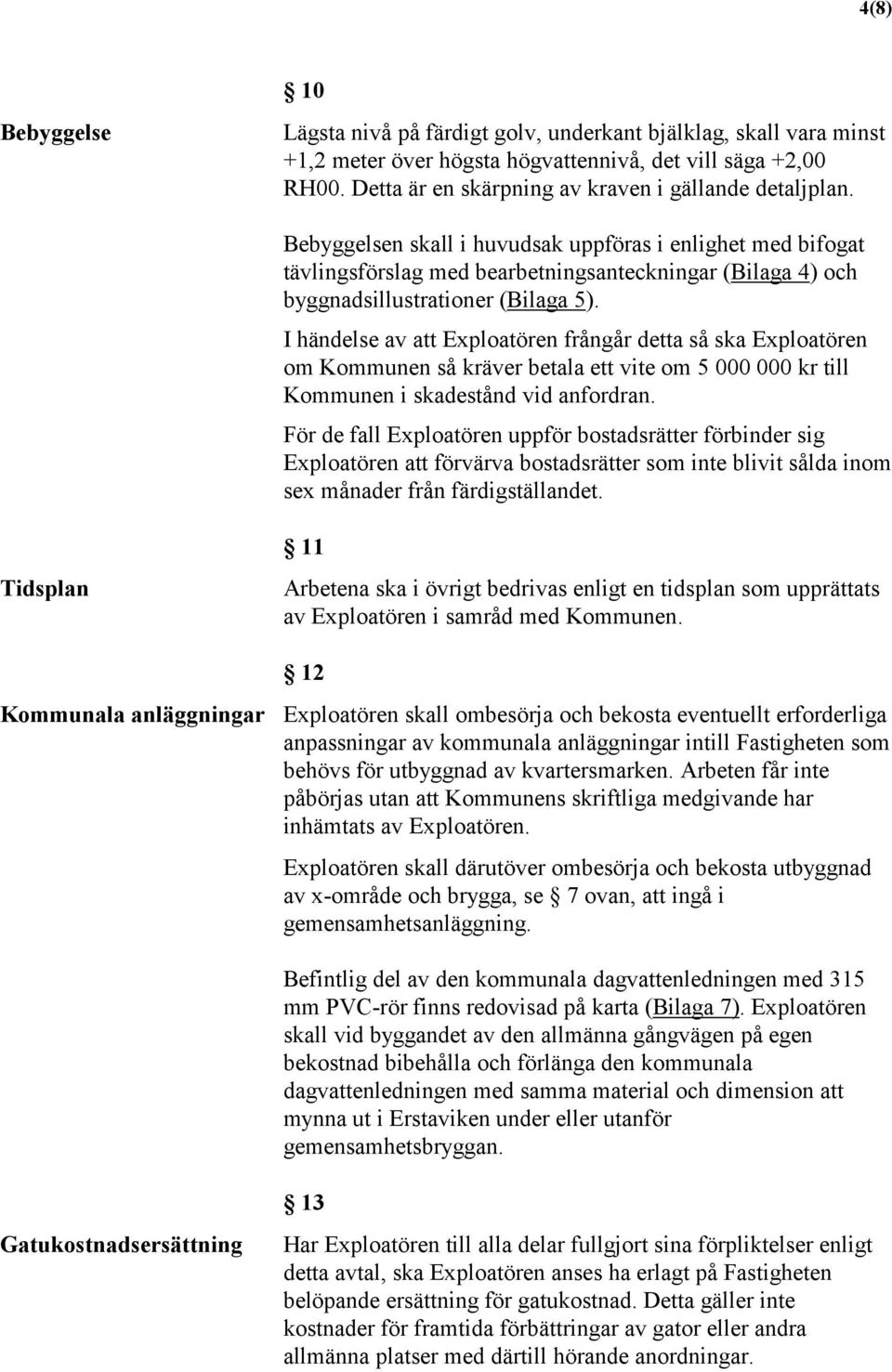 4(8)

§ 10

Bebyggelse

Lägsta nivå på färdigt golv, underkant bjälklag, skall vara minst +1,2 meter över högsta högvattennivå, det vill säga +2,00 RH00. Detta är en skärpning av kraven i gällande detaljplan.

Bebyggelsen skall i huvudsak uppföras i enlighet med bifogat tävlingsförslag med bearbetningsanteckningar (Bilaga 4) och byggnadsillustrationer (Bilaga 5).

I händelse av att Exploatören frångår detta så ska Exploatören om Kommunen så kräver betala ett vite om 5 000 000 kr till Kommunen i skadestånd vid anfordran.

För de fall Exploatören uppför bostadsrätter förbinder sig Exploatören att förvärva bostadsrätter som inte blivit sålda inom sex månader från färdigställandet.

§ 11

Tidsplan

Arbetena ska i övrigt bedrivas enligt en tidsplan som upprättats av Exploatören i samråd med Kommunen.

§ 12

Kommunala anläggningar

Exploatören skall ombesörja och bekosta eventuellt erforderliga anpassningar av kommunala anläggningar intill Fastigheten som behövs för utbyggnad av kvartersmarken. Arbeten får inte påbörjas utan att Kommunens skriftliga medgivande har inhämtats av Exploatören.

Exploatören skall därutöver ombesörja och bekosta utbyggnad av x-område och brygga, se § 7 ovan, att ingå i gemensamhetsanläggning.

Befintlig del av den kommunala dagvattenledningen med 315 mm PVC-rör finns redovisad på karta (Bilaga 7). Exploatören skall vid byggandet av den allmänna gångvägen på egen bekostnad bibehålla och förlänga den kommunala dagvattenledningen med samma material och dimension att mynna ut i Erstaviken under eller utanför gemensamhetsbryggan.

§ 13

Gatukostnadsersättning

Har Exploatören till alla delar fullgjort sina förpliktelser enligt detta avtal, ska Exploatören anses ha erlagt på Fastigheten belöpande ersättning för gatukostnad. Detta gäller inte kostnader för framtida förbättringar av gator eller andra allmänna platser med därtill hörande anordningar.